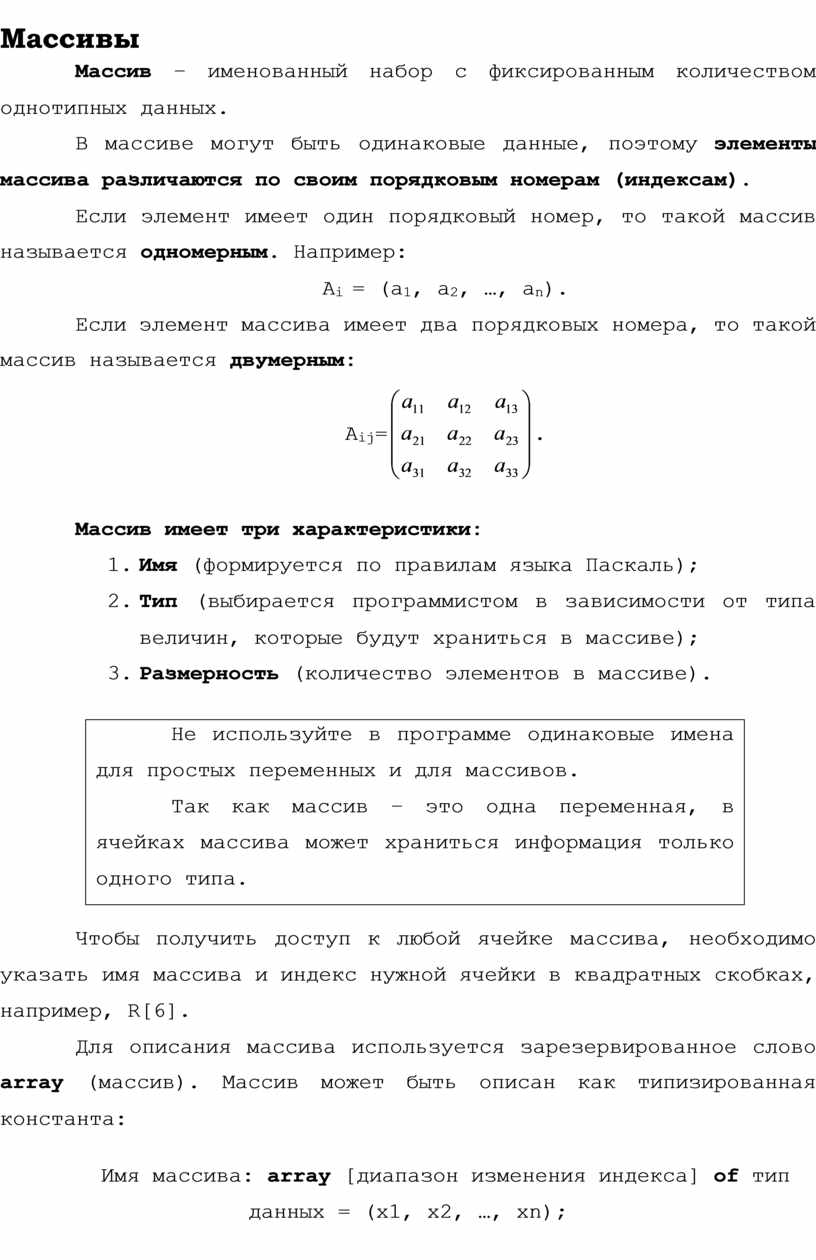 Массивы

Массив – именованный набор с фиксированным количеством однотипных данных.

В массиве могут быть одинаковые данные, поэтому элементы массива различаются по своим порядковым номерам (индексам).

Если элемент имеет один порядковый номер, то такой массив называется одномерным. Например:

$A_i = (a_1, a_2, …, a_n)$.

Если элемент массива имеет два порядковых номера, то такой массив называется двумерным:

$A_{ij}=\begin{pmatrix} a_{11} & a_{12} & a_{13} \\ a_{21} & a_{22} & a_{23} \\ a_{31} & a_{32} & a_{33} \end{pmatrix}$.

Массив имеет три характеристики:

1. Имя (формируется по правилам языка Паскаль);
2. Тип (выбирается программистом в зависимости от типа величин, которые будут храниться в массиве);
3. Размерность (количество элементов в массиве).

Не используйте в программе одинаковые имена для простых переменных и для массивов.

Так как массив – это одна переменная, в ячейках массива может храниться информация только одного типа.

Чтобы получить доступ к любой ячейке массива, необходимо указать имя массива и индекс нужной ячейки в квадратных скобках, например, R[6].

Для описания массива используется зарезервированное слово array (массив). Массив может быть описан как типизированная константа:

Имя массива: array [диапазон изменения индекса] of тип данных = (x1, x2, …, xn);